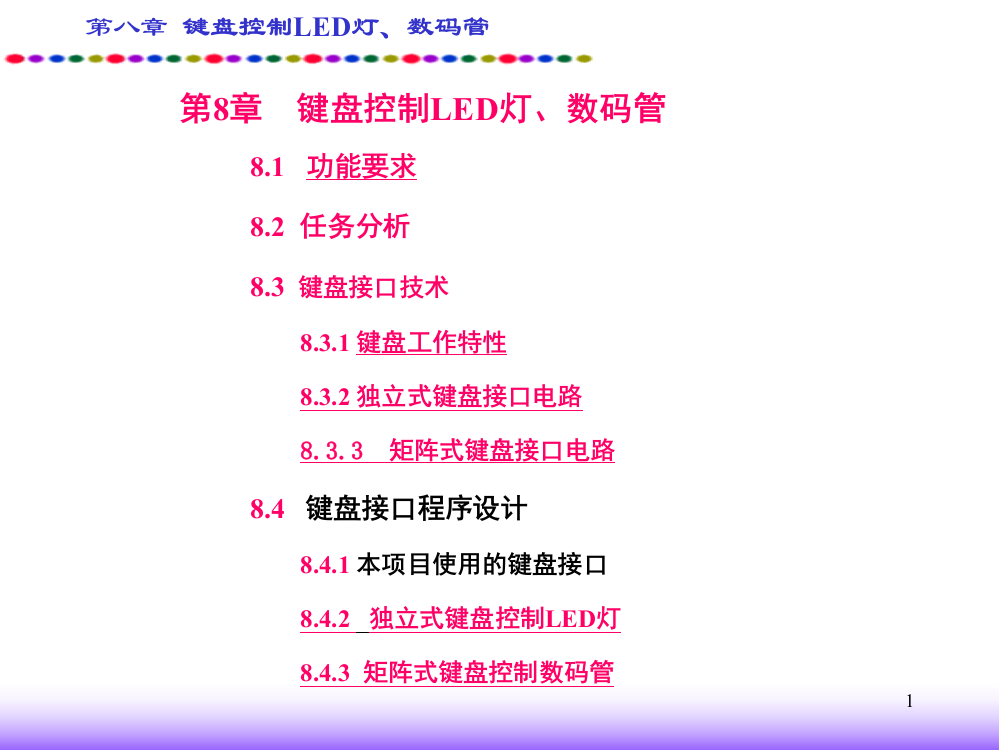 第八章 键盘控制LED灯、数码管

第8章 键盘控制LED灯、数码管

8.1 功能要求

8.2 任务分析

8.3 键盘接口技术

8.3.1 键盘工作特性

8.3.2 独立式键盘接口电路

8. 3. 3 矩阵式键盘接口电路

8.4 键盘接口程序设计

8.4.1 本项目使用的键盘接口

8.4.2 独立式键盘控制LED灯

8.4.3 矩阵式键盘控制数码管

1